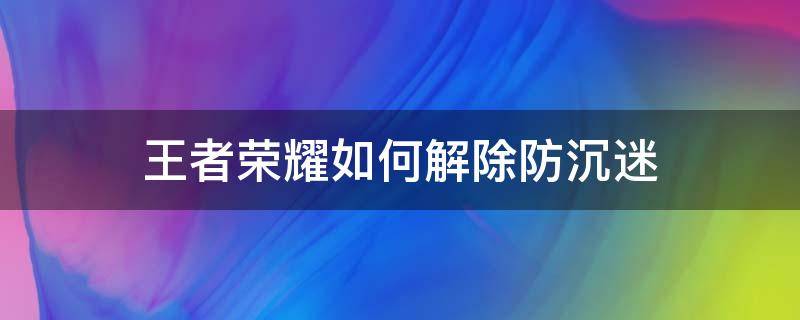 王者荣耀如何解除防沉迷